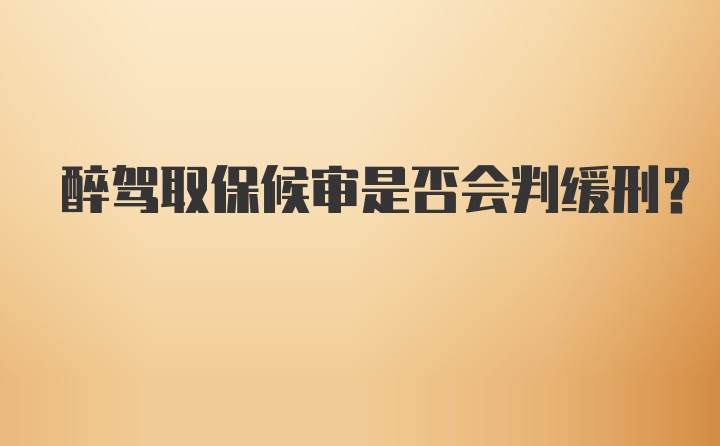 醉驾取保候审是否会判缓刑？